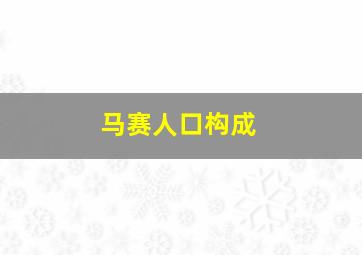 马赛人口构成